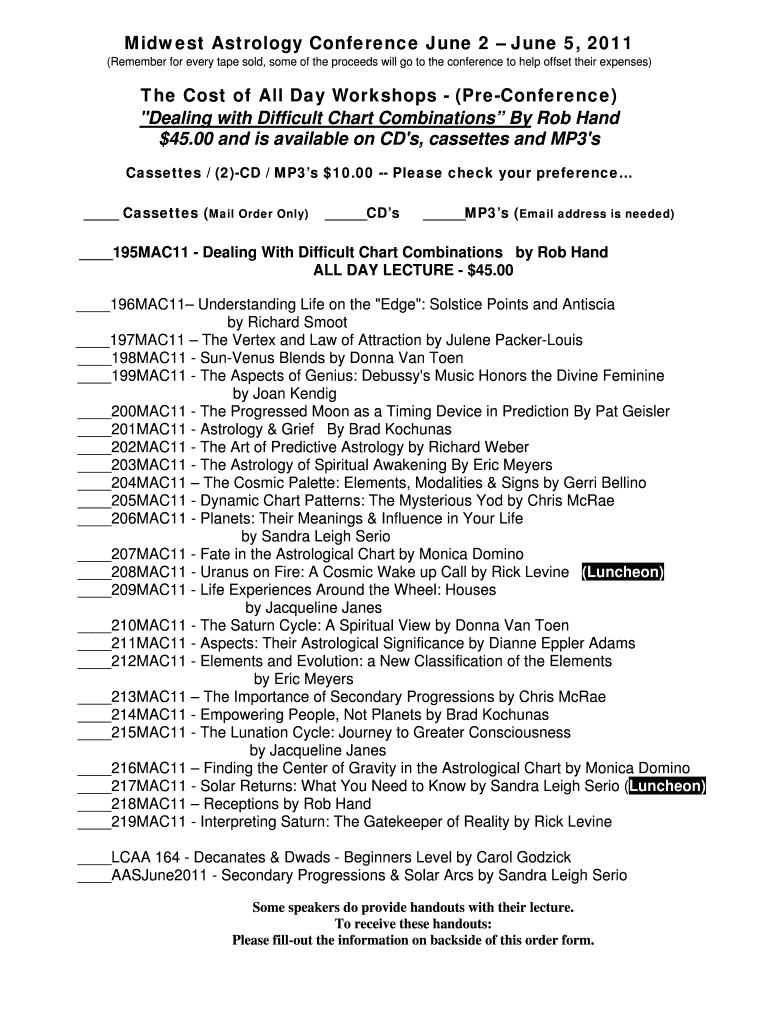 Midwest Astrology Conference June 2 – June 5, 2011
(Remember for every tape sold, some of the proceeds will go to the conference to help offset their expenses)

The Cost of All Day Workshops - (Pre-Conference)
"Dealing with Difficult Chart Combinations" By Rob Hand
$45.00 and is available on CD's, cassettes and MP3's

Cassettes / (2)-CD / MP3's $10.00 -- Please check your preference…

____ Cassettes (Mail Order Only) _____CD's _____MP3's (Email address is needed)

____195MAC11 - Dealing With Difficult Chart Combinations by Rob Hand
ALL DAY LECTURE - $45.00

____196MAC11– Understanding Life on the "Edge": Solstice Points and Antiscia by Richard Smoot
____197MAC11 – The Vertex and Law of Attraction by Julene Packer-Louis
____198MAC11 - Sun-Venus Blends by Donna Van Toen
____199MAC11 - The Aspects of Genius: Debussy's Music Honors the Divine Feminine by Joan Kendig
____200MAC11 - The Progressed Moon as a Timing Device in Prediction By Pat Geisler
____201MAC11 - Astrology & Grief By Brad Kochunas
____202MAC11 - The Art of Predictive Astrology by Richard Weber
____203MAC11 - The Astrology of Spiritual Awakening By Eric Meyers
____204MAC11 – The Cosmic Palette: Elements, Modalities & Signs by Gerri Bellino
____205MAC11 - Dynamic Chart Patterns: The Mysterious Yod by Chris McRae
____206MAC11 - Planets: Their Meanings & Influence in Your Life by Sandra Leigh Serio
____207MAC11 - Fate in the Astrological Chart by Monica Domino
____208MAC11 - Uranus on Fire: A Cosmic Wake up Call by Rick Levine (Luncheon)
____209MAC11 - Life Experiences Around the Wheel: Houses by Jacqueline Janes
____210MAC11 - The Saturn Cycle: A Spiritual View by Donna Van Toen
____211MAC11 - Aspects: Their Astrological Significance by Dianne Eppler Adams
____212MAC11 - Elements and Evolution: a New Classification of the Elements by Eric Meyers
____213MAC11 – The Importance of Secondary Progressions by Chris McRae
____214MAC11 - Empowering People, Not Planets by Brad Kochunas
____215MAC11 - The Lunation Cycle: Journey to Greater Consciousness by Jacqueline Janes
____216MAC11 – Finding the Center of Gravity in the Astrological Chart by Monica Domino
____217MAC11 - Solar Returns: What You Need to Know by Sandra Leigh Serio (Luncheon)
____218MAC11 – Receptions by Rob Hand
____219MAC11 - Interpreting Saturn: The Gatekeeper of Reality by Rick Levine

____LCAA 164 - Decanates & Dwads - Beginners Level by Carol Godzick
____AASJune2011 - Secondary Progressions & Solar Arcs by Sandra Leigh Serio

Some speakers do provide handouts with their lecture.
To receive these handouts:
Please fill-out the information on backside of this order form.